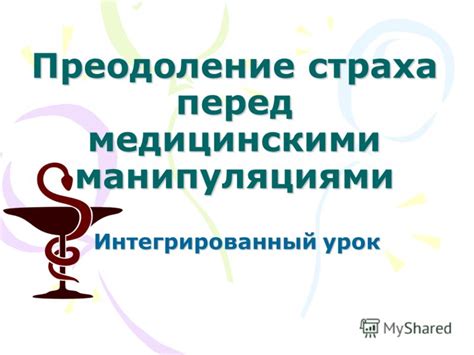 Преодоление страха перед медицинскими манипуляциями

Интегрированный урок

MyShared